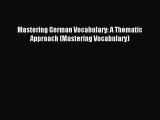 Mastering German Vocabulary: A Thematic Approach (Mastering Vocabulary)